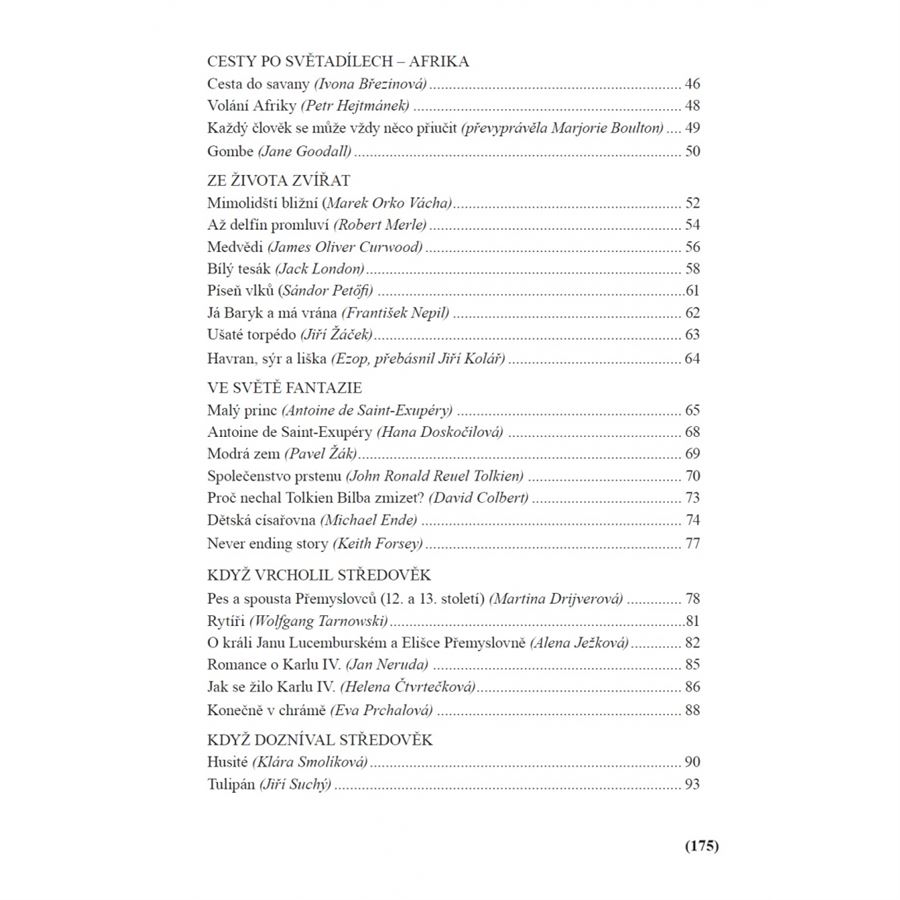 CESTY PO SVĚTADÍLECH – AFRIKA
Cesta do savany (Ivona Březinová) 46
Volání Afriky (Petr Hejtmánek) 48
Každý člověk se může vždy něco přiučit (převyprávěla Marjorie Boulton) 49
Gombe (Jane Goodall) 50

ZE ŽIVOTA ZVÍŘAT
Mimolidští bližní (Marek Orko Vácha) 52
Až delfín promluví (Robert Merle) 54
Medvědi (James Oliver Curwood) 56
Bílý tesák (Jack London) 58
Píseň vlků (Sándor Petőfi) 61
Já Baryk a má vrána (František Nepil) 62
Ušaté torpédo (Jiří Žáček) 63
Havran, sýr a liška (Ezop, přebásnil Jiří Kolář) 64

VE SVĚTĚ FANTAZIE
Malý princ (Antoine de Saint-Exupéry) 65
Antoine de Saint-Exupéry (Hana Doskočilová) 68
Modrá zem (Pavel Žák) 69
Společenstvo prstenu (John Ronald Reuel Tolkien) 70
Proč nechal Tolkien Bilba zmizet? (David Colbert) 73
Dětská císařovna (Michael Ende) 74
Never ending story (Keith Forsey) 77

KDYŽ VRCHOLIL STŘEDOVĚK
Pes a spousta Přemyslovců (12. a 13. století) (Martina Drijverová) 78
Rytíři (Wolfgang Tarnowski) 81
O králi Janu Lucemburském a Elišce Přemyslovně (Alena Ježková) 82
Romance o Karlu IV. (Jan Neruda) 85
Jak se žilo Karlu IV. (Helena Čtvrtečková) 86
Konečně v chrámě (Eva Prchalová) 88

KDYŽ DOZNÍVAL STŘEDOVĚK
Husité (Klára Smolíková) 90
Tulipán (Jiří Suchý) 93

(175)